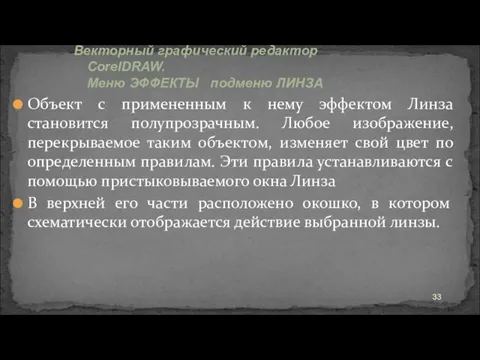 Векторный графический редактор CorelDRAW.
Меню ЭФФЕКТЫ подменю ЛИНЗА

Объект с примененным к нему эффектом Линза становится полупрозрачным. Любое изображение, перекрываемое таким объектом, изменяет свой цвет по определенным правилам. Эти правила устанавливаются с помощью пристыковываемого окна Линза

В верхней его части расположено окошко, в котором схематически отображается действие выбранной линзы.

33